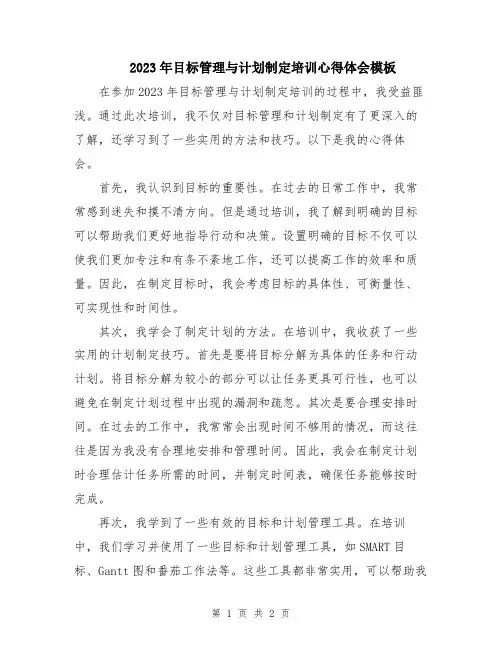 2023年目标管理与计划制定培训心得体会模板

在参加2023年目标管理与计划制定培训的过程中，我受益匪浅。通过此次培训，我不仅对目标管理和计划制定有了更深入的了解，还学习到了一些实用的方法和技巧。以下是我的心得体会。

首先，我认识到目标的重要性。在过去的日常工作中，我常常感到迷失和摸不清方向。但是通过培训，我了解到明确的目标可以帮助我们更好地指导行动和决策。设置明确的目标不仅可以使我们更加专注和有条不紊地工作，还可以提高工作的效率和质量。因此，在制定目标时，我会考虑目标的具体性、可衡量性、可实现性和时间性。

其次，我学会了制定计划的方法。在培训中，我收获了一些实用的计划制定技巧。首先是要将目标分解为具体的任务和行动计划。将目标分解为较小的部分可以让任务更具可行性，也可以避免在制定计划过程中出现的漏洞和疏忽。其次是要合理安排时间。在过去的工作中，我常常会出现时间不够用的情况，而这往往是因为我没有合理地安排和管理时间。因此，我会在制定计划时合理估计任务所需的时间，并制定时间表，确保任务能够按时完成。

再次，我学到了一些有效的目标和计划管理工具。在培训中，我们学习并使用了一些目标和计划管理工具，如SMART目标、Gantt图和番茄工作法等。这些工具都非常实用，可以帮助我

第 1 页 共 2 页